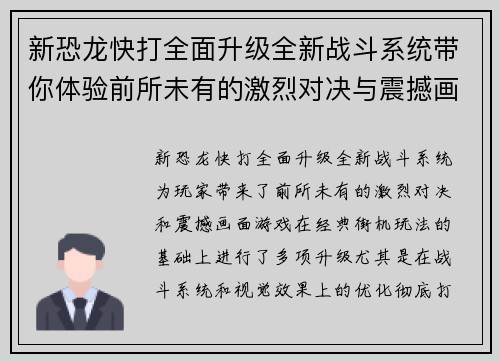 新恐龙快打全面升级全新战斗系统带你体验前所未有的激烈对决与震撼画

新恐龙快打全面升级全新战斗系统为玩家带来了前所未有的激烈对决和震撼画面游戏在经典街机玩法的基础上进行了多项升级尤其是在战斗系统和视觉效果上的优化彻底打